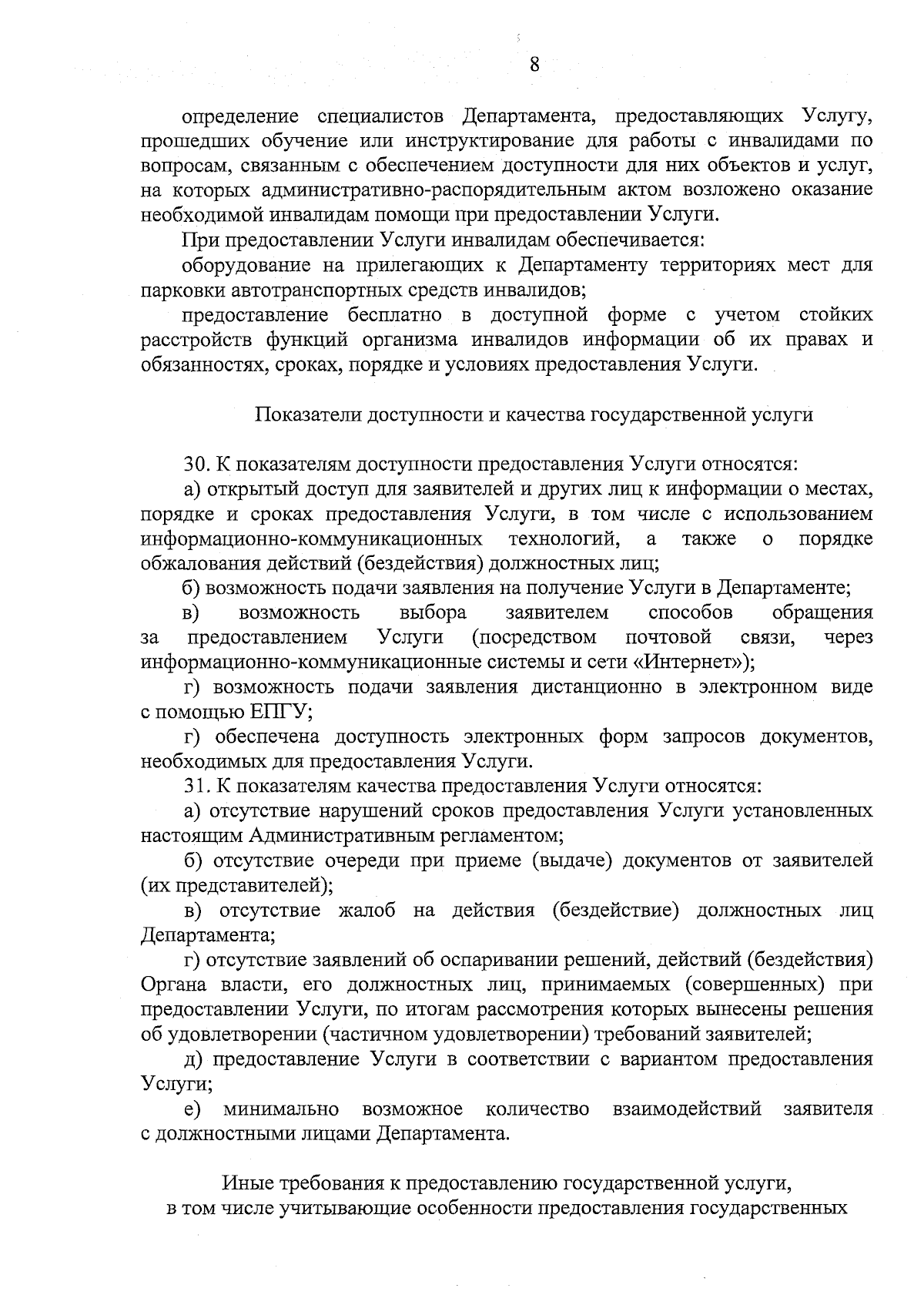 8

определение специалистов Департамента, предоставляющих Услугу, прошедших обучение или инструктирование для работы с инвалидами по вопросам, связанным с обеспечением доступности для них объектов и услуг, на которых административно-распорядительным актом возложено оказание необходимой инвалидам помощи при предоставлении Услуги.

При предоставлении Услуги инвалидам обеспечивается:

оборудование на прилегающих к Департаменту территориях мест для парковки автотранспортных средств инвалидов;

предоставление бесплатно в доступной форме с учетом стойких расстройств функций организма инвалидов информации об их правах и обязанностях, сроках, порядке и условиях предоставления Услуги.

Показатели доступности и качества государственной услуги

30. К показателям доступности предоставления Услуги относятся:

а) открытый доступ для заявителей и других лиц к информации о местах, порядке и сроках предоставления Услуги, в том числе с использованием информационно-коммуникационных технологий, а также о порядке обжалования действий (бездействия) должностных лиц;

б) возможность подачи заявления на получение Услуги в Департаменте;

в) возможность выбора заявителем способов обращения за предоставлением Услуги (посредством почтовой связи, через информационно-коммуникационные системы и сети «Интернет»);

г) возможность подачи заявления дистанционно в электронном виде с помощью ЕПГУ;

г) обеспечена доступность электронных форм запросов документов, необходимых для предоставления Услуги.

31. К показателям качества предоставления Услуги относятся:

а) отсутствие нарушений сроков предоставления Услуги установленных настоящим Административным регламентом;

б) отсутствие очереди при приеме (выдаче) документов от заявителей (их представителей);

в) отсутствие жалоб на действия (бездействие) должностных лиц Департамента;

г) отсутствие заявлений об оспаривании решений, действий (бездействия) Органа власти, его должностных лиц, принимаемых (совершенных) при предоставлении Услуги, по итогам рассмотрения которых вынесены решения об удовлетворении (частичном удовлетворении) требований заявителей;

д) предоставление Услуги в соответствии с вариантом предоставления Услуги;

е) минимально возможное количество взаимодействий заявителя с должностными лицами Департамента.

Иные требования к предоставлению государственной услуги, в том числе учитывающие особенности предоставления государственных